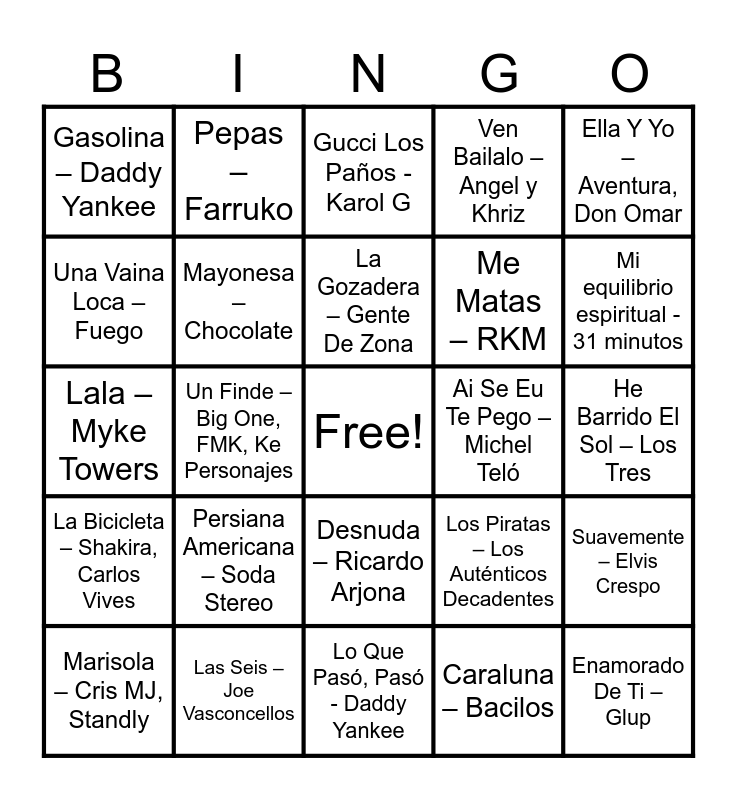 | B | I | N | G | O |
|---|---|---|---|---|
| Gasolina – Daddy Yankee | Pepas – Farruko | Gucci Los Paños - Karol G | Ven Bailalo – Angel y Khriz | Ella Y Yo – Aventura, Don Omar |
| Una Vaina Loca – Fuego | Mayonesa – Chocolate | La Gozadera – Gente De Zona | Me Matas – RKM | Mi equilibrio espiritual - 31 minutos |
| Lala – Myke Towers | Un Finde – Big One, FMK, Ke Personajes | Free! | Ai Se Eu Te Pego – Michel Teló | He Barrido El Sol – Los Tres |
| La Bicicleta – Shakira, Carlos Vives | Persiana Americana – Soda Stereo | Desnuda – Ricardo Arjona | Los Piratas – Los Auténticos Decadentes | Suavemente – Elvis Crespo |
| Marisola – Cris MJ, Standly | Las Seis – Joe Vasconcellos | Lo Que Pasó, Pasó - Daddy Yankee | Caraluna – Bacilos | Enamorado De Ti – Glup |